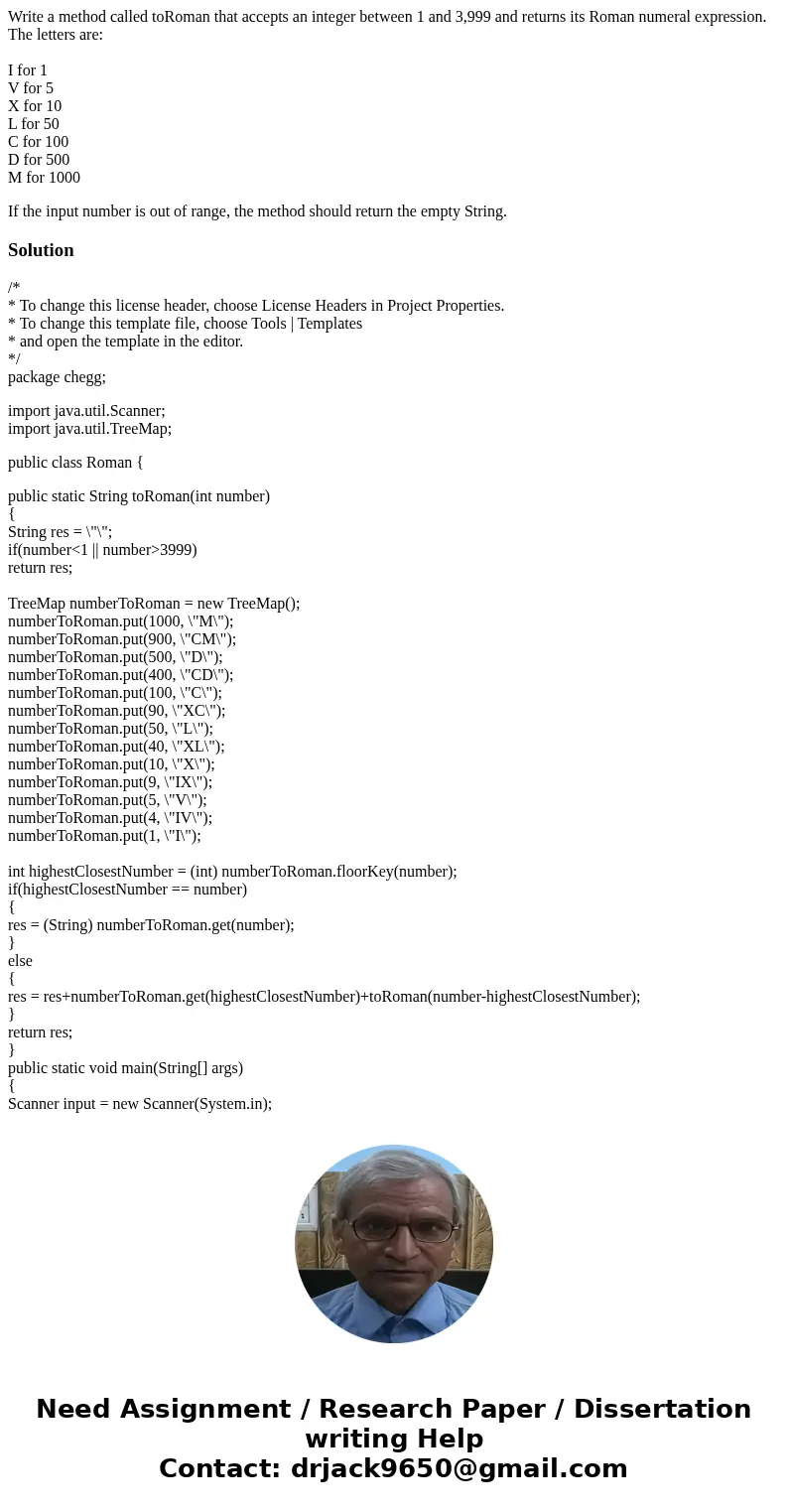 Write a method called toRoman that accepts an integer between 1 and 3,999 and returns its Roman numeral expression. The letters are:

I for 1
V for 5
X for 10
L for 50
C for 100
D for 500
M for 1000

If the input number is out of range, the method should return the empty String.

Solution

/*
* To change this license header, choose License Headers in Project Properties.
* To change this template file, choose Tools | Templates
* and open the template in the editor.
*/
package chegg;

import java.util.Scanner;
import java.util.TreeMap;

public class Roman {

public static String toRoman(int number)
{
String res = \"\";
if(number<1 || number>3999)
return res;

TreeMap numberToRoman = new TreeMap();
numberToRoman.put(1000, \"M\");
numberToRoman.put(900, \"CM\");
numberToRoman.put(500, \"D\");
numberToRoman.put(400, \"CD\");
numberToRoman.put(100, \"C\");
numberToRoman.put(90, \"XC\");
numberToRoman.put(50, \"L\");
numberToRoman.put(40, \"XL\");
numberToRoman.put(10, \"X\");
numberToRoman.put(9, \"IX\");
numberToRoman.put(5, \"V\");
numberToRoman.put(4, \"IV\");
numberToRoman.put(1, \"I\");

int highestClosestNumber = (int) numberToRoman.floorKey(number);
if(highestClosestNumber == number)
{
res = (String) numberToRoman.get(number);
}
else
{
res = res+numberToRoman.get(highestClosestNumber)+toRoman(number-highestClosestNumber);
}
return res;
}
public static void main(String[] args)
{
Scanner input = new Scanner(System.in);

Need Assignment / Research Paper / Dissertation writing Help
Contact: drjack9650@gmail.com